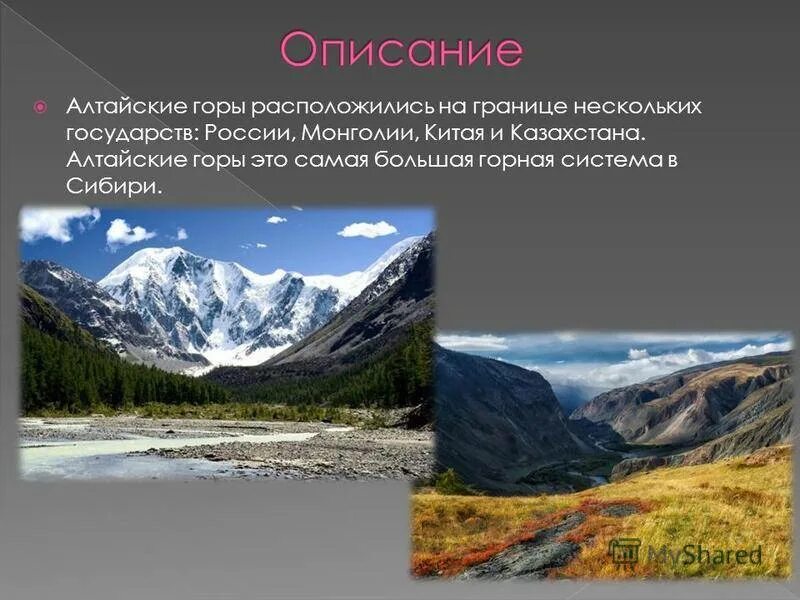 Описание

Алтайские горы расположились на границе нескольких государств: России, Монголии, Китая и Казахстана. Алтайские горы это самая большая горная система в Сибири.

MyShared